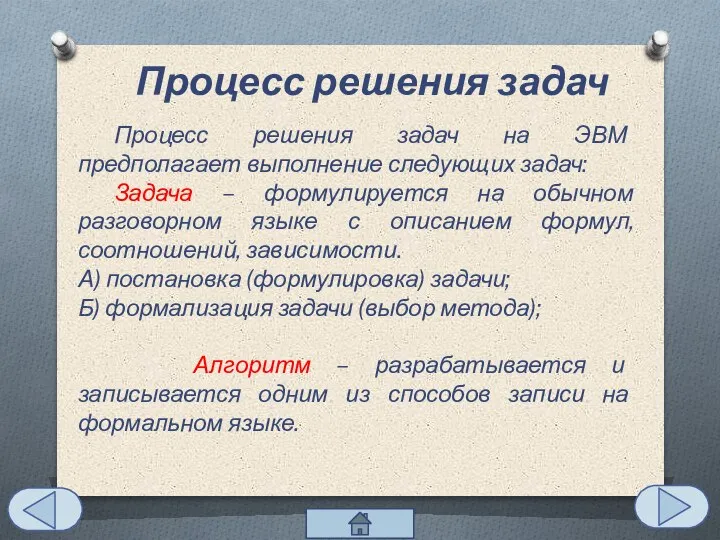 Процесс решения задач

Процесс решения задач на ЭВМ предполагает выполнение следующих задач:

Задача – формулируется на обычном разговорном языке с описанием формул, соотношений, зависимости.
А) постановка (формулировка) задачи;
Б) формализация задачи (выбор метода);

Алгоритм – разрабатывается и записывается одним из способов записи на формальном языке.